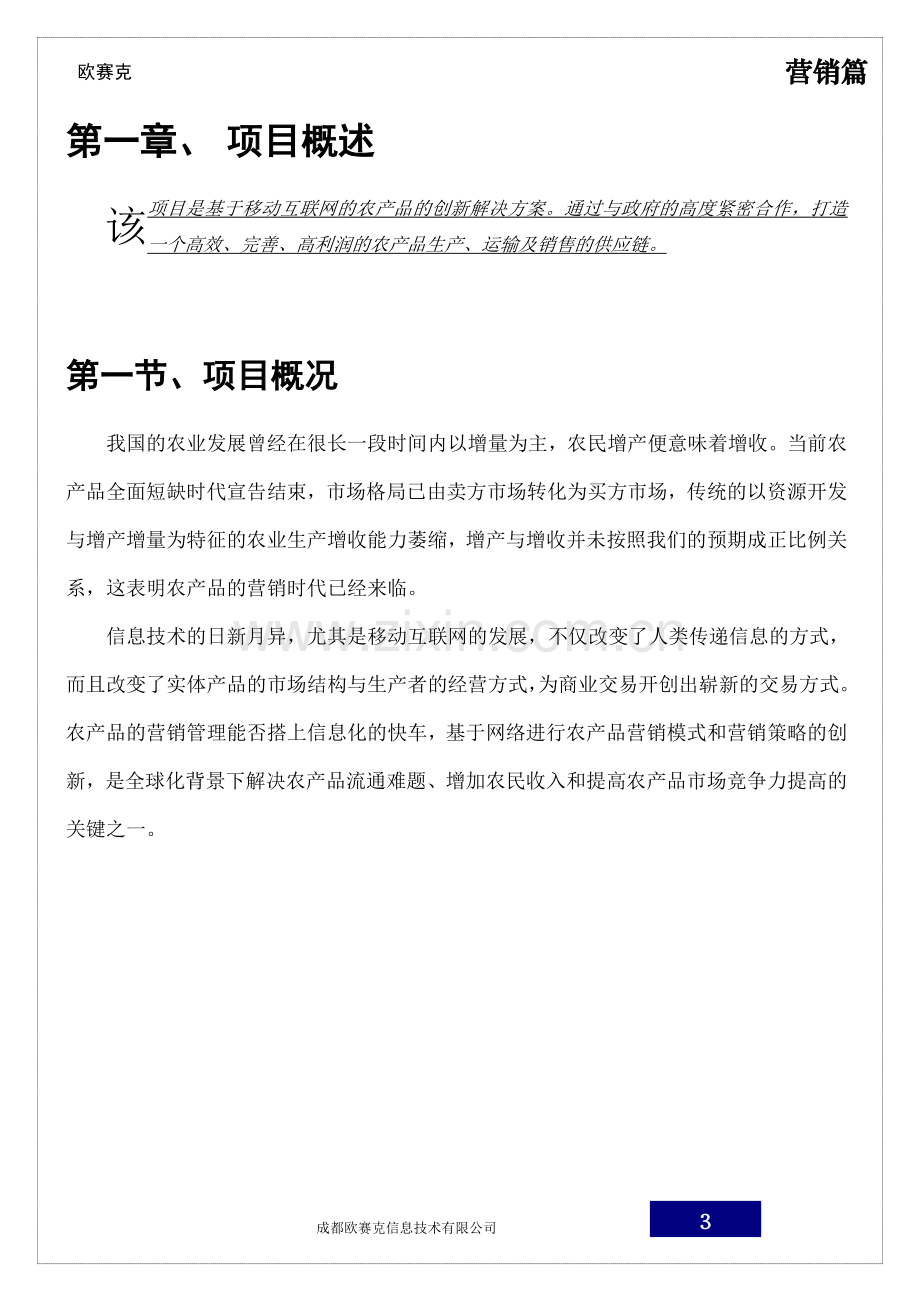 欧赛克

营销篇

第一章、 项目概述

该项目是基于移动互联网的农产品的创新解决方案。通过与政府的高度紧密合作，打造一个高效、完善、高利润的农产品生产、运输及销售的供应链。

第一节、项目概况

我国的农业发展曾经在很长一段时间内以增量为主，农民增产便意味着增收。当前农产品全面短缺时代宣告结束，市场格局已由卖方市场转化为买方市场，传统的以资源开发与增产增量为特征的农业生产增收能力萎缩，增产与增收并未按照我们的预期成正比例关系，这表明农产品的营销时代已经来临。

信息技术的日新月异，尤其是移动互联网的发展，不仅改变了人类传递信息的方式，而且改变了实体产品的市场结构与生产者的经营方式，为商业交易开创出崭新的交易方式。农产品的营销管理能否搭上信息化的快车，基于网络进行农产品营销模式和营销策略的创新，是全球化背景下解决农产品流通难题、增加农民收入和提高农产品市场竞争力提高的关键之一。

成都欧赛克信息技术有限公司

3

www.zixin.com.cn